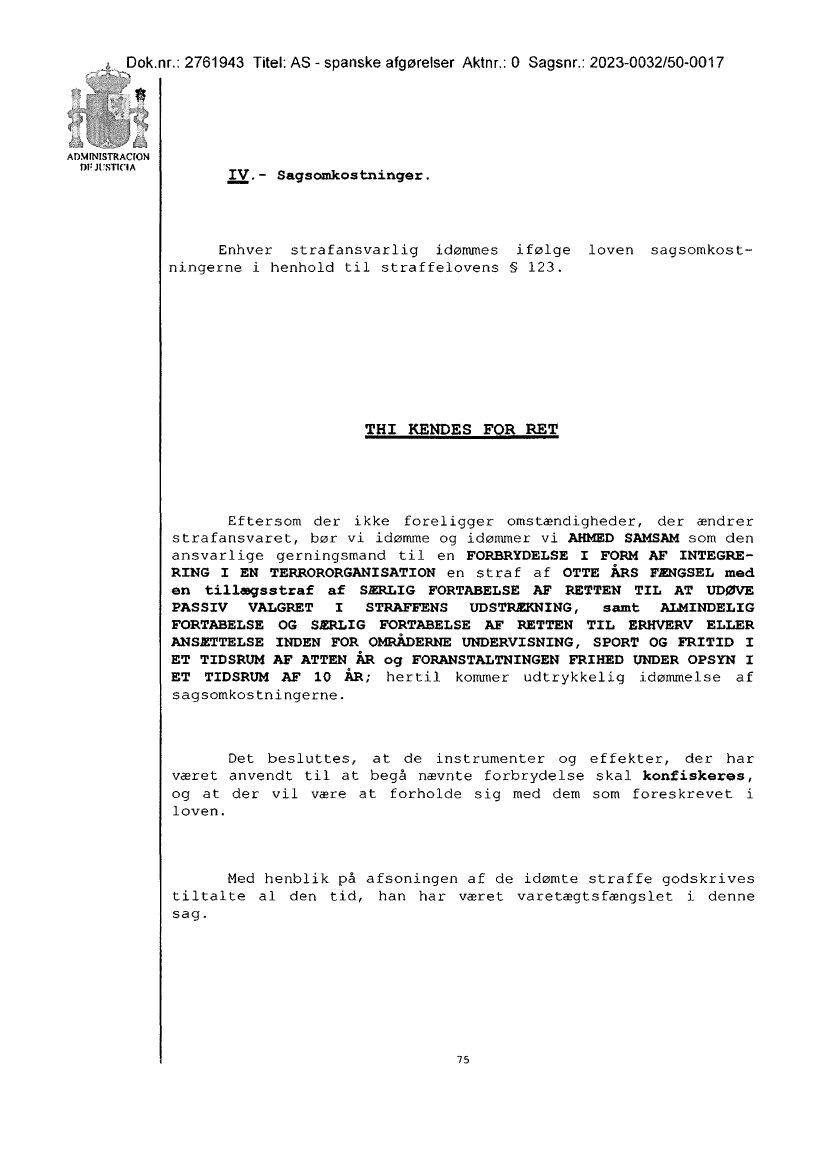 Dok.nr.: 2761943 Titel: AS - spanske afgørelser Aktnr.: 0 Sagsnr.: 2023-0032/50-0017

ADMINISTRACION DE JUSTICIA

IV.- Sagsomkostninger.

Enhver strafansvarlig idømmes ifølge loven sagsomkostningerne i henhold til straffelovens § 123.

THI KENDES FOR RET

Eftersom der ikke foreligger omstændigheder, der ændrer strafansvaret, bør vi idømme og idømmer vi AHMED SAMSAM som den ansvarlige gerningsmand til en FORBRYDELSE I FORM AF INTEGRERING I EN TERRORORGANISATION en straf af OTTE ÅRS FÆNGSEL med en tillægsstraf af SÆRLIG FORTABELSE AF RETTEN TIL AT UDØVE PASSIV VALGRET I STRAFFENS UDSTRÆKNING, samt ALMINDELIG FORTABELSE OG SÆRLIG FORTABELSE AF RETTEN TIL ERHVERV ELLER ANSÆTTELSE INDEN FOR OMRÅDERNE UNDERVISNING, SPORT OG FRITID I ET TIDSRUM AF ATTEN ÅR og FORANSTALTNINGEN FRIHED UNDER OPSYN I ET TIDSRUM AF 10 ÅR; hertil kommer udtrykkelig idømmelse af sagsomkostningerne.

Det besluttes, at de instrumenter og effekter, der har været anvendt til at begå nævnte forbrydelse skal konfiskeres, og at der vil være at forholde sig med dem som foreskrevet i loven.

Med henblik på afsoningen af de idømte straffe godskrives tiltalte al den tid, han har været varetægtsfængslet i denne sag.

75